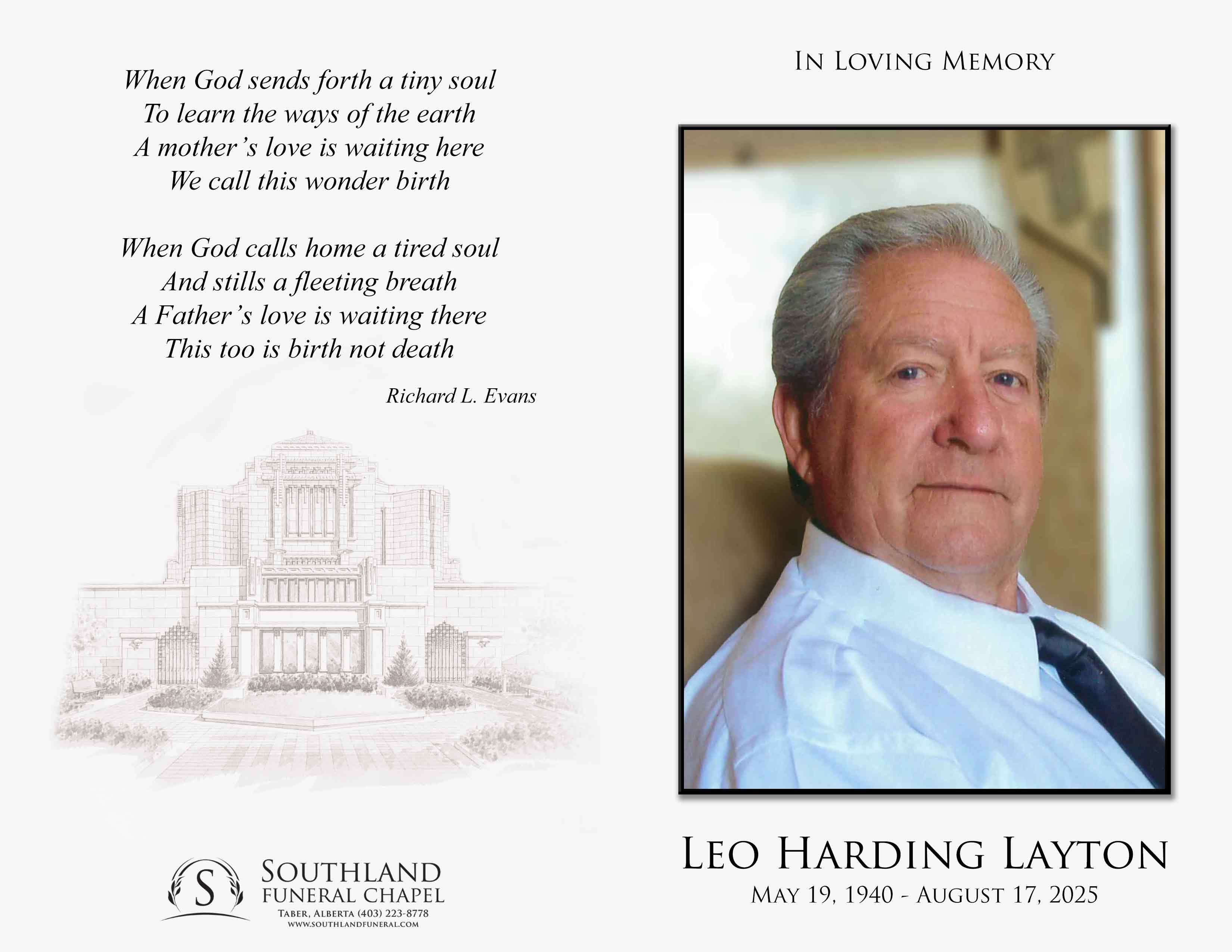 When God sends forth a tiny soul
To learn the ways of the earth
A mother's love is waiting here
We call this wonder birth

When God calls home a tired soul
And stills a fleeting breath
A Father's love is waiting there
This too is birth not death

Richard L. Evans

S
SOUTHLAND
FUNERAL CHAPEL
TABER, ALBERTA (403) 223-8778
WWW.SOUTHLANDFUNERAL.COM

IN LOVING MEMORY

LEO HARDING LAYTON
MAY 19, 1940 - AUGUST 17, 2025